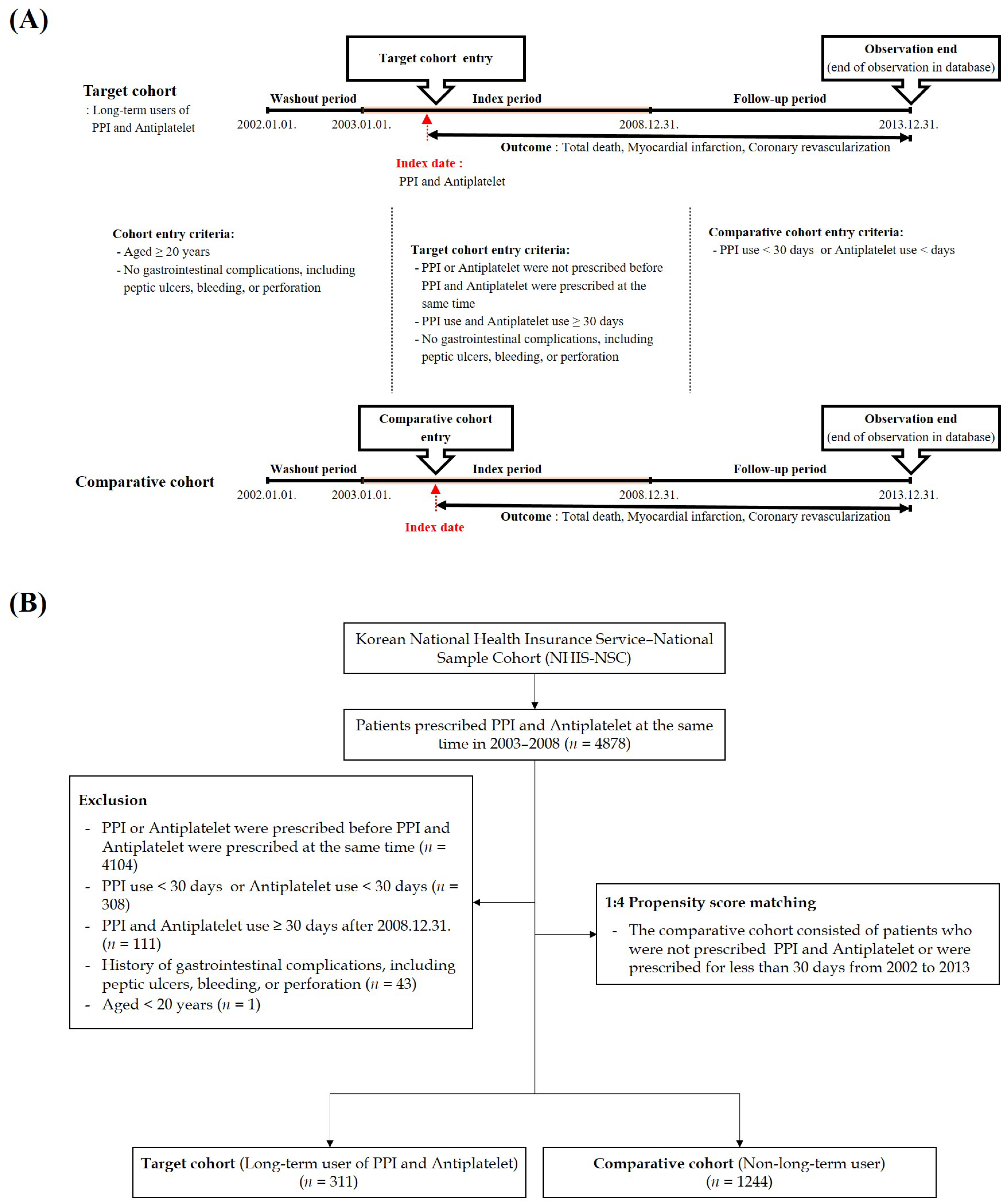 (A)

Target cohort entry

Observation end
(end of observation in database)

Target cohort
: Long-term users of PPI and Antiplatelet

Washout period
Index period
Follow-up period

2002.01.01.
2003.01.01.
2008.12.31.
2013.12.31.

Outcome : Total death, Myocardial infarction, Coronary revascularization

Index date :
PPI and Antiplatelet

Cohort entry criteria:
- Aged ≥ 20 years
- No gastrointestinal complications, including peptic ulcers, bleeding, or perforation

Target cohort entry criteria:
- PPI or Antiplatelet were not prescribed before PPI and Antiplatelet were prescribed at the same time
- PPI use and Antiplatelet use ≥ 30 days
- No gastrointestinal complications, including peptic ulcers, bleeding, or perforation

Comparative cohort entry criteria:
- PPI use < 30 days or Antiplatelet use < days

Comparative cohort entry

Observation end
(end of observation in database)

Comparative cohort

Washout period
Index period
Follow-up period

2002.01.01.
2003.01.01.
2008.12.31.
2013.12.31.

Outcome : Total death, Myocardial infarction, Coronary revascularization

Index date

(B)

Korean National Health Insurance Service–National Sample Cohort (NHIS-NSC)

Patients prescribed PPI and Antiplatelet at the same time in 2003–2008 ($n$ = 4878)

Exclusion
- PPI or Antiplatelet were prescribed before PPI and Antiplatelet were prescribed at the same time ($n$ = 4104)
- PPI use < 30 days or Antiplatelet use < 30 days ($n$ = 308)
- PPI and Antiplatelet use ≥ 30 days after 2008.12.31. ($n$ = 111)
- History of gastrointestinal complications, including peptic ulcers, bleeding, or perforation ($n$ = 43)
- Aged < 20 years ($n$ = 1)

1:4 Propensity score matching
- The comparative cohort consisted of patients who were not prescribed PPI and Antiplatelet or were prescribed for less than 30 days from 2002 to 2013

Target cohort (Long-term user of PPI and Antiplatelet) ($n$ = 311)

Comparative cohort (Non-long-term user) ($n$ = 1244)